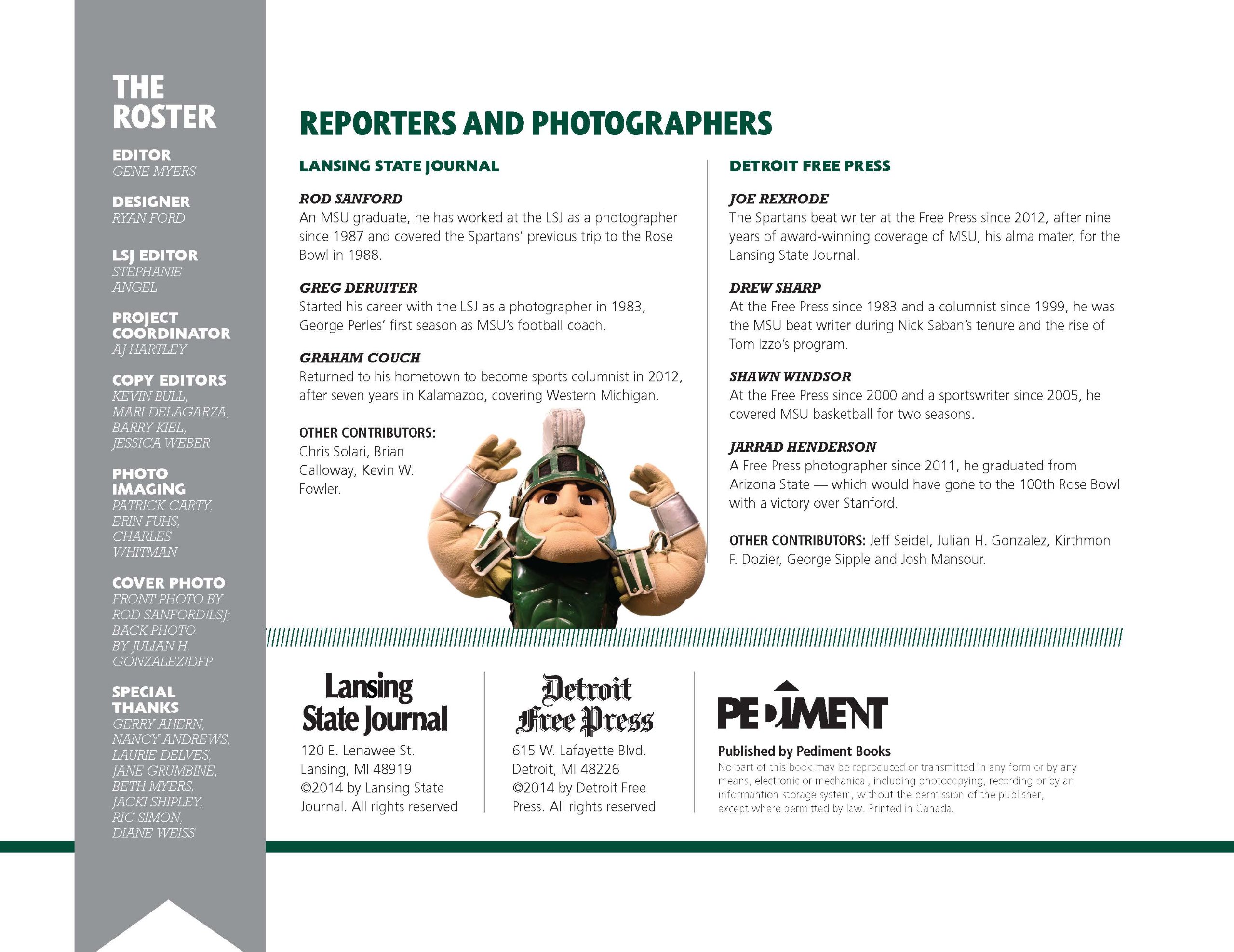 THE ROSTER

EDITOR
GENE MYERS

DESIGNER
RYAN FORD

LSJ EDITOR
STEPHANIE ANGEL

PROJECT COORDINATOR
AJ HARTLEY

COPY EDITORS
KEVIN BULL, MARI DELAGARZA, BARRY KIEL, JESSICA WEBER

PHOTO IMAGING
PATRICK CARTY, ERIN FUHS, CHARLES WHITMAN

COVER PHOTO
FRONT PHOTO BY ROD SANFORD/LSJ; BACK PHOTO BY JULIAN H. GONZALEZ/DFP

SPECIAL THANKS
GERRY AHERN, NANCY ANDREWS, LAURIE DELVES, JANE GRUMBINE, BETH MYERS, JACKI SHIPLEY, RIC SIMON, DIANE WEISS

REPORTERS AND PHOTOGRAPHERS

LANSING STATE JOURNAL

ROD SANFORD
An MSU graduate, he has worked at the LSJ as a photographer since 1987 and covered the Spartans' previous trip to the Rose Bowl in 1988.

GREG DERUITER
Started his career with the LSJ as a photographer in 1983, George Perles' first season as MSU's football coach.

GRAHAM COUCH
Returned to his hometown to become sports columnist in 2012, after seven years in Kalamazoo, covering Western Michigan.

OTHER CONTRIBUTORS: Chris Solari, Brian Calloway, Kevin W. Fowler.

DETROIT FREE PRESS

JOE REXRODE
The Spartans beat writer at the Free Press since 2012, after nine years of award-winning coverage of MSU, his alma mater, for the Lansing State Journal.

DREW SHARP
At the Free Press since 1983 and a columnist since 1999, he was the MSU beat writer during Nick Saban's tenure and the rise of Tom Izzo's program.

SHAWN WINDSOR
At the Free Press since 2000 and a sportswriter since 2005, he covered MSU basketball for two seasons.

JARRAD HENDERSON
A Free Press photographer since 2011, he graduated from Arizona State — which would have gone to the 100th Rose Bowl with a victory over Stanford.

OTHER CONTRIBUTORS: Jeff Seidel, Julian H. Gonzalez, Kirthmon F. Dozier, George Sipple and Josh Mansour.

Lansing State Journal
120 E. Lenawee St.
Lansing, MI 48919
©2014 by Lansing State Journal. All rights reserved

Detroit Free Press
615 W. Lafayette Blvd.
Detroit, MI 48226
©2014 by Detroit Free Press. All rights reserved

PEDIMENT
Published by Pediment Books
No part of this book may be reproduced or transmitted in any form or by any means, electronic or mechanical, including photocopying, recording or by an informantion storage system, without the permission of the publisher, except where permitted by law. Printed in Canada.